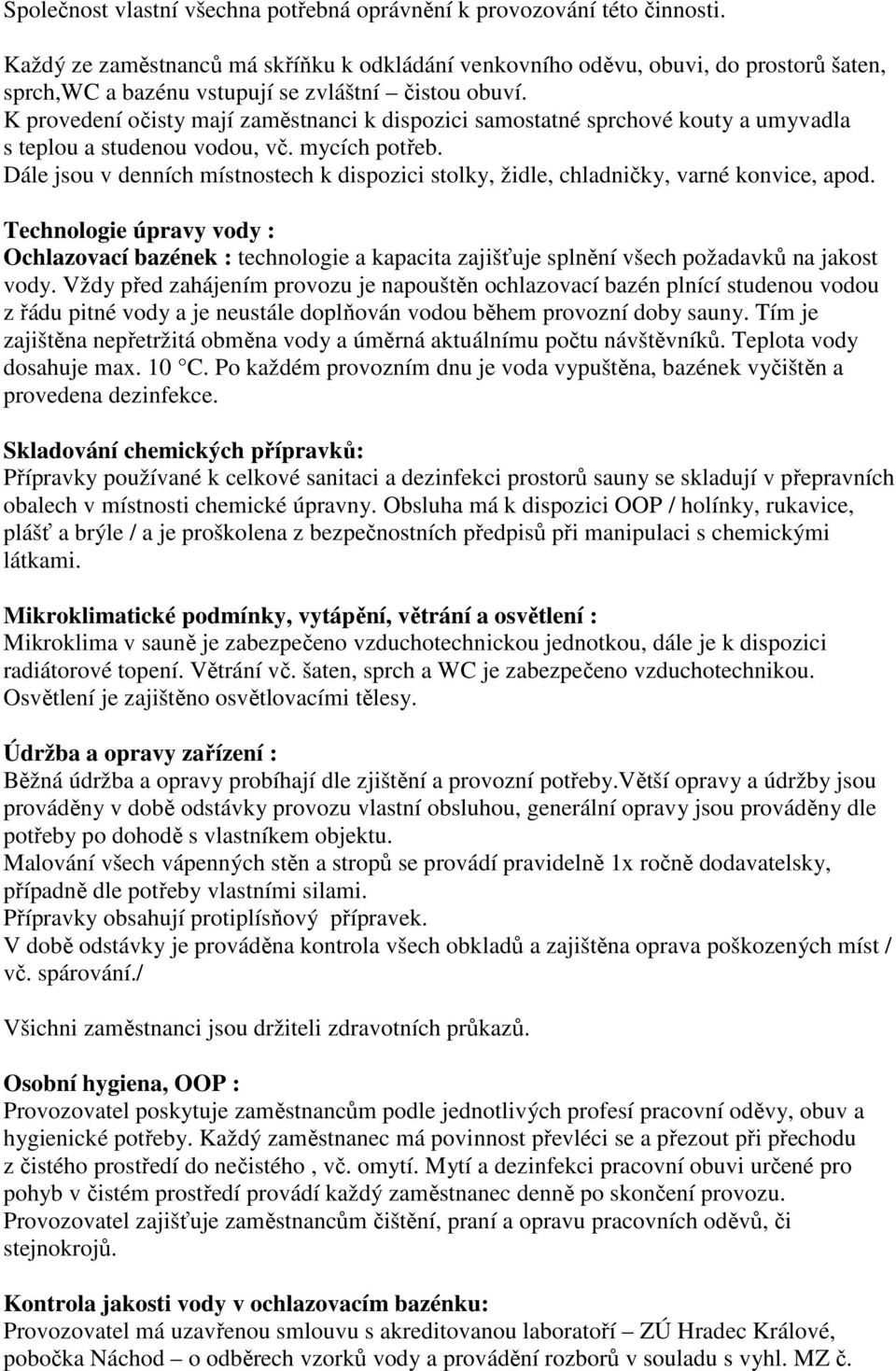 Společnost vlastní všechna potřebná oprávnění k provozování této činnosti.

Každý ze zaměstnanců má skříňku k odkládání venkovního oděvu, obuvi, do prostorů šaten, sprch,WC a bazénu vstupují se zvláštní – čistou obuví.
K provedení očisty mají zaměstnanci k dispozici samostatné sprchové kouty a umyvadla s teplou a studenou vodou, vč. mycích potřeb.
Dále jsou v denních místnostech k dispozici stolky, židle, chladničky, varné konvice, apod.

Technologie úpravy vody :
Ochlazovací bazének : technologie a kapacita zajišťuje splnění všech požadavků na jakost vody. Vždy před zahájením provozu je napouštěn ochlazovací bazén plnící studenou vodou z řádu pitné vody a je neustále doplňován vodou během provozní doby sauny. Tím je zajištěna nepřetržitá obměna vody a úměrná aktuálnímu počtu návštěvníků. Teplota vody dosahuje max. 10 °C. Po každém provozním dnu je voda vypuštěna, bazének vyčištěn a provedena dezinfekce.

Skladování chemických přípravků:
Přípravky používané k celkové sanitaci a dezinfekci prostorů sauny se skladují v přepravních obalech v místnosti chemické úpravny. Obsluha má k dispozici OOP / holínky, rukavice, plášť a brýle / a je proškolena z bezpečnostních předpisů při manipulaci s chemickými látkami.

Mikroklimatické podmínky, vytápění, větrání a osvětlení :
Mikroklima v sauně je zabezpečeno vzduchotechnickou jednotkou, dále je k dispozici radiátorové topení. Větrání vč. šaten, sprch a WC je zabezpečeno vzduchotechnikou. Osvětlení je zajištěno osvětlovacími tělesy.

Údržba a opravy zařízení :
Běžná údržba a opravy probíhají dle zjištění a provozní potřeby.Větší opravy a údržby jsou prováděny v době odstávky provozu vlastní obsluhou, generální opravy jsou prováděny dle potřeby po dohodě s vlastníkem objektu.
Malování všech vápenných stěn a stropů se provádí pravidelně 1x ročně dodavatelsky, případně dle potřeby vlastními silami.
Přípravky obsahují protiplísňový přípravek.
V době odstávky je prováděna kontrola všech obkladů a zajištěna oprava poškozených míst / vč. spárování./

Všichni zaměstnanci jsou držiteli zdravotních průkazů.

Osobní hygiena, OOP :
Provozovatel poskytuje zaměstnancům podle jednotlivých profesí pracovní oděvy, obuv a hygienické potřeby. Každý zaměstnanec má povinnost převléci se a přezout při přechodu z čistého prostředí do nečistého , vč. omytí. Mytí a dezinfekci pracovní obuvi určené pro pohyb v čistém prostředí provádí každý zaměstnanec denně po skončení provozu.
Provozovatel zajišťuje zaměstnancům čištění, praní a opravu pracovních oděvů, či stejnokrojů.

Kontrola jakosti vody v ochlazovacím bazénku:
Provozovatel má uzavřenou smlouvu s akreditovanou laboratoří – ZÚ Hradec Králové, pobočka Náchod – o odběrech vzorků vody a provádění rozborů v souladu s vyhl. MZ č.